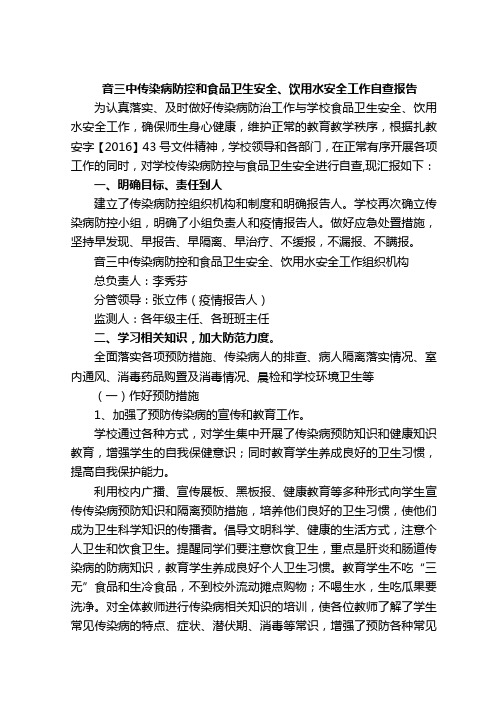 音三中传染病防控和食品卫生安全、饮用水安全工作自查报告

为认真落实、及时做好传染病防治工作与学校食品卫生安全、饮用水安全工作，确保师生身心健康，维护正常的教育教学秩序，根据扎教安字【2016】43 号文件精神，学校领导和各部门，在正常有序开展各项工作的同时，对学校传染病防控与食品卫生安全进行自查,现汇报如下：

一、明确目标、责任到人

建立了传染病防控组织机构和制度和明确报告人。学校再次确立传染病防控小组，明确了小组负责人和疫情报告人。做好应急处置措施，坚持早发现、早报告、早隔离、早治疗、不缓报，不漏报、不瞒报。

音三中传染病防控和食品卫生安全、饮用水安全工作组织机构

总负责人：李秀芬

分管领导：张立伟（疫情报告人）

监测人：各年级主任、各班班主任

二、学习相关知识，加大防范力度。

全面落实各项预防措施、传染病人的排查、病人隔离落实情况、室内通风、消毒药品购置及消毒情况、晨检和学校环境卫生等

（一）作好预防措施

1、加强了预防传染病的宣传和教育工作。

学校通过各种方式，对学生集中开展了传染病预防知识和健康知识教育，增强学生的自我保健意识；同时教育学生养成良好的卫生习惯，提高自我保护能力。

利用校内广播、宣传展板、黑板报、健康教育等多种形式向学生宣传传染病预防知识和隔离预防措施，培养他们良好的卫生习惯，使他们成为卫生科学知识的传播者。倡导文明科学、健康的生活方式，注意个人卫生和饮食卫生。提醒同学们要注意饮食卫生，重点是肝炎和肠道传染病的防病知识，教育学生养成良好个人卫生习惯。教育学生不吃“三无”食品和生冷食品，不到校外流动摊点购物；不喝生水，生吃瓜果要洗净。对全体教师进行传染病相关知识的培训，使各位教师了解了学生常见传染病的特点、症状、潜伏期、消毒等常识，增强了预防各种常见